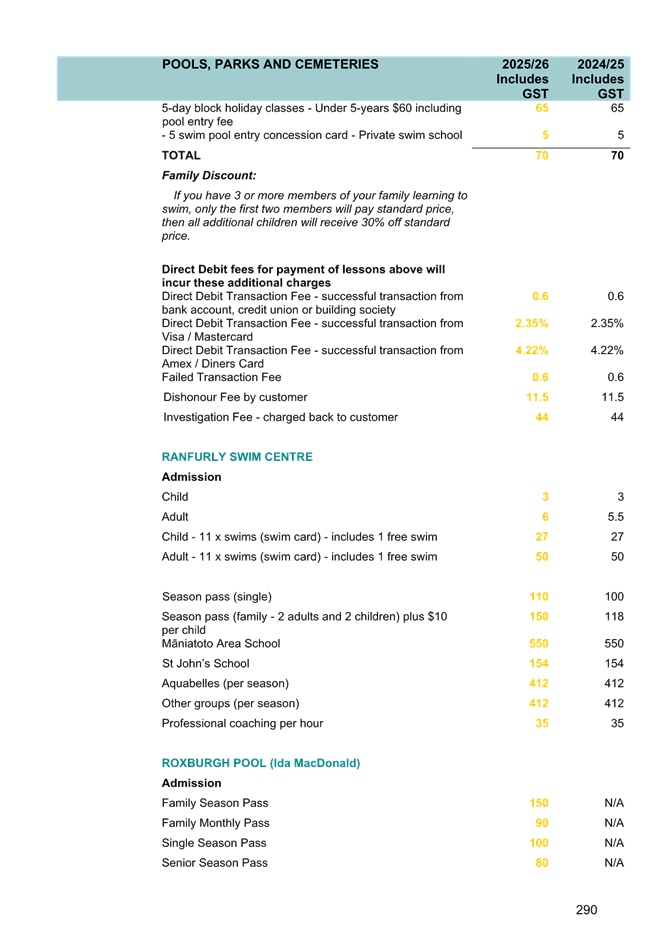 | POOLS, PARKS AND CEMETERIES | 2025/26 Includes GST | 2024/25 Includes GST |
|---|---|---|
| 5-day block holiday classes - Under 5-years $60 including pool entry fee | 65 | 65 |
| - 5 swim pool entry concession card - Private swim school | 5 | 5 |
| TOTAL | 70 | 70 |
| Family Discount: | | |
| If you have 3 or more members of your family learning to swim, only the first two members will pay standard price, then all additional children will receive 30% off standard price. | | |
| Direct Debit fees for payment of lessons above will incur these additional charges | | |
| Direct Debit Transaction Fee - successful transaction from bank account, credit union or building society | 0.6 | 0.6 |
| Direct Debit Transaction Fee - successful transaction from Visa / Mastercard | 2.35% | 2.35% |
| Direct Debit Transaction Fee - successful transaction from Amex / Diners Card | 4.22% | 4.22% |
| Failed Transaction Fee | 0.6 | 0.6 |
| Dishonour Fee by customer | 11.5 | 11.5 |
| Investigation Fee - charged back to customer | 44 | 44 |
| RANFURLY SWIM CENTRE | | |
| Admission | | |
| Child | 3 | 3 |
| Adult | 6 | 5.5 |
| Child - 11 x swims (swim card) - includes 1 free swim | 27 | 27 |
| Adult - 11 x swims (swim card) - includes 1 free swim | 50 | 50 |
| Season pass (single) | 110 | 100 |
| Season pass (family - 2 adults and 2 children) plus $10 per child | 150 | 118 |
| Māniatoto Area School | 550 | 550 |
| St John's School | 154 | 154 |
| Aquabelles (per season) | 412 | 412 |
| Other groups (per season) | 412 | 412 |
| Professional coaching per hour | 35 | 35 |
| ROXBURGH POOL (Ida MacDonald) | | |
| Admission | | |
| Family Season Pass | 150 | N/A |
| Family Monthly Pass | 90 | N/A |
| Single Season Pass | 100 | N/A |
| Senior Season Pass | 80 | N/A |

290